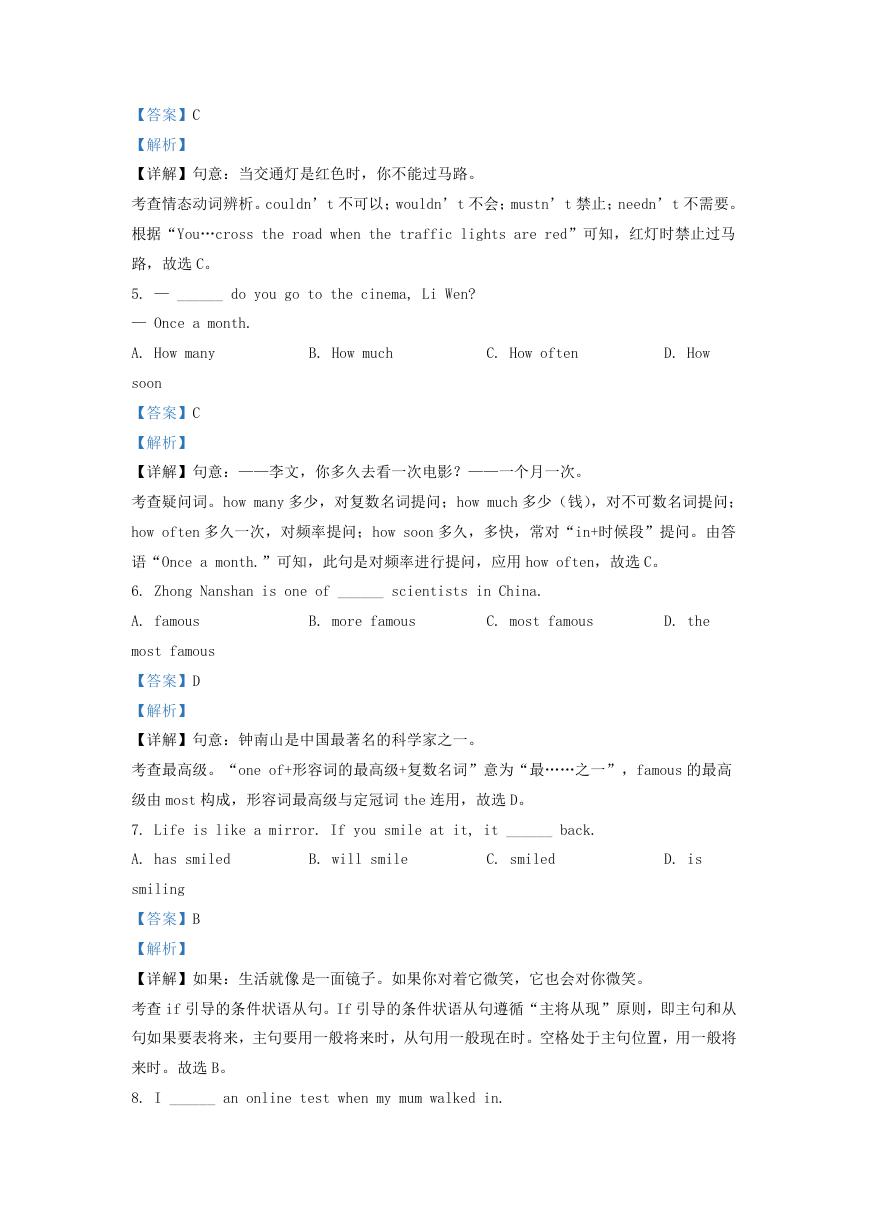 【答案】C

【解析】

【详解】句意：当交通灯是红色时，你不能过马路。

考查情态动词辨析。couldn’t 不可以；wouldn’t 不会；mustn’t 禁止；needn’t 不需要。根据“You…cross the road when the traffic lights are red”可知，红灯时禁止过马路，故选 C。

5. — ______ do you go to the cinema, Li Wen?

— Once a month.

A. How many  B. How much  C. How often  D. How soon

【答案】C

【解析】

【详解】句意：——李文，你多久去看一次电影？——一个月一次。

考查疑问词。how many 多少，对复数名词提问；how much 多少（钱），对不可数名词提问；how often 多久一次，对频率提问；how soon 多久，多快，常对“in+时候段”提问。由答语“Once a month.”可知，此句是对频率进行提问，应用 how often，故选 C。

6. Zhong Nanshan is one of ______ scientists in China.

A. famous  B. more famous  C. most famous  D. the most famous

【答案】D

【解析】

【详解】句意：钟南山是中国最著名的科学家之一。

考查最高级。“one of+形容词的最高级+复数名词”意为“最……之一”，famous 的最高级由 most 构成，形容词最高级与定冠词 the 连用，故选 D。

7. Life is like a mirror. If you smile at it, it ______ back.

A. has smiled  B. will smile  C. smiled  D. is smiling

【答案】B

【解析】

【详解】如果：生活就像是一面镜子。如果你对着它微笑，它也会对你微笑。

考查 if 引导的条件状语从句。If 引导的条件状语从句遵循“主将从现”原则，即主句和从句如果要表将来，主句要用一般将来时，从句用一般现在时。空格处于主句位置，用一般将来时。故选 B。

8. I ______ an online test when my mum walked in.